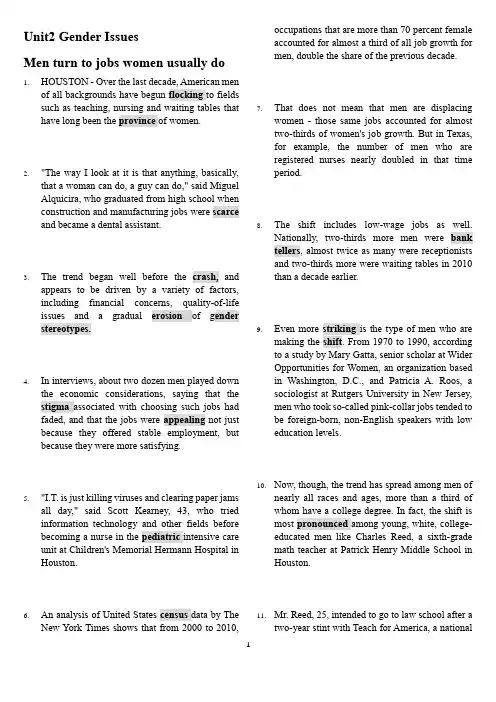 Unit2 Gender Issues

Men turn to jobs women usually do

1. HOUSTON - Over the last decade, American men of all backgrounds have begun flocking to fields such as teaching, nursing and waiting tables that have long been the province of women.

2. "The way I look at it is that anything, basically, that a woman can do, a guy can do," said Miguel Alquicira, who graduated from high school when construction and manufacturing jobs were scarce and became a dental assistant.

3. The trend began well before the crash, and appears to be driven by a variety of factors, including financial concerns, quality-of-life issues and a gradual erosion of gender stereotypes.

4. In interviews, about two dozen men played down the economic considerations, saying that the stigma associated with choosing such jobs had faded, and that the jobs were appealing not just because they offered stable employment, but because they were more satisfying.

5. "I.T. is just killing viruses and clearing paper jams all day," said Scott Kearney, 43, who tried information technology and other fields before becoming a nurse in the pediatric intensive care unit at Children's Memorial Hermann Hospital in Houston.

6. An analysis of United States census data by The New York Times shows that from 2000 to 2010, occupations that are more than 70 percent female accounted for almost a third of all job growth for men, double the share of the previous decade.

7. That does not mean that men are displacing women - those same jobs accounted for almost two-thirds of women's job growth. But in Texas, for example, the number of men who are registered nurses nearly doubled in that time period.

8. The shift includes low-wage jobs as well. Nationally, two-thirds more men were bank tellers, almost twice as many were receptionists and two-thirds more were waiting tables in 2010 than a decade earlier.

9. Even more striking is the type of men who are making the shift. From 1970 to 1990, according to a study by Mary Gatta, senior scholar at Wider Opportunities for Women, an organization based in Washington, D.C., and Patricia A. Roos, a sociologist at Rutgers University in New Jersey, men who took so-called pink-collar jobs tended to be foreign-born, non-English speakers with low education levels.

10. Now, though, the trend has spread among men of nearly all races and ages, more than a third of whom have a college degree. In fact, the shift is most pronounced among young, white, college-educated men like Charles Reed, a sixth-grade math teacher at Patrick Henry Middle School in Houston.

11. Mr. Reed, 25, intended to go to law school after a two-year stint with Teach for America, a national

1